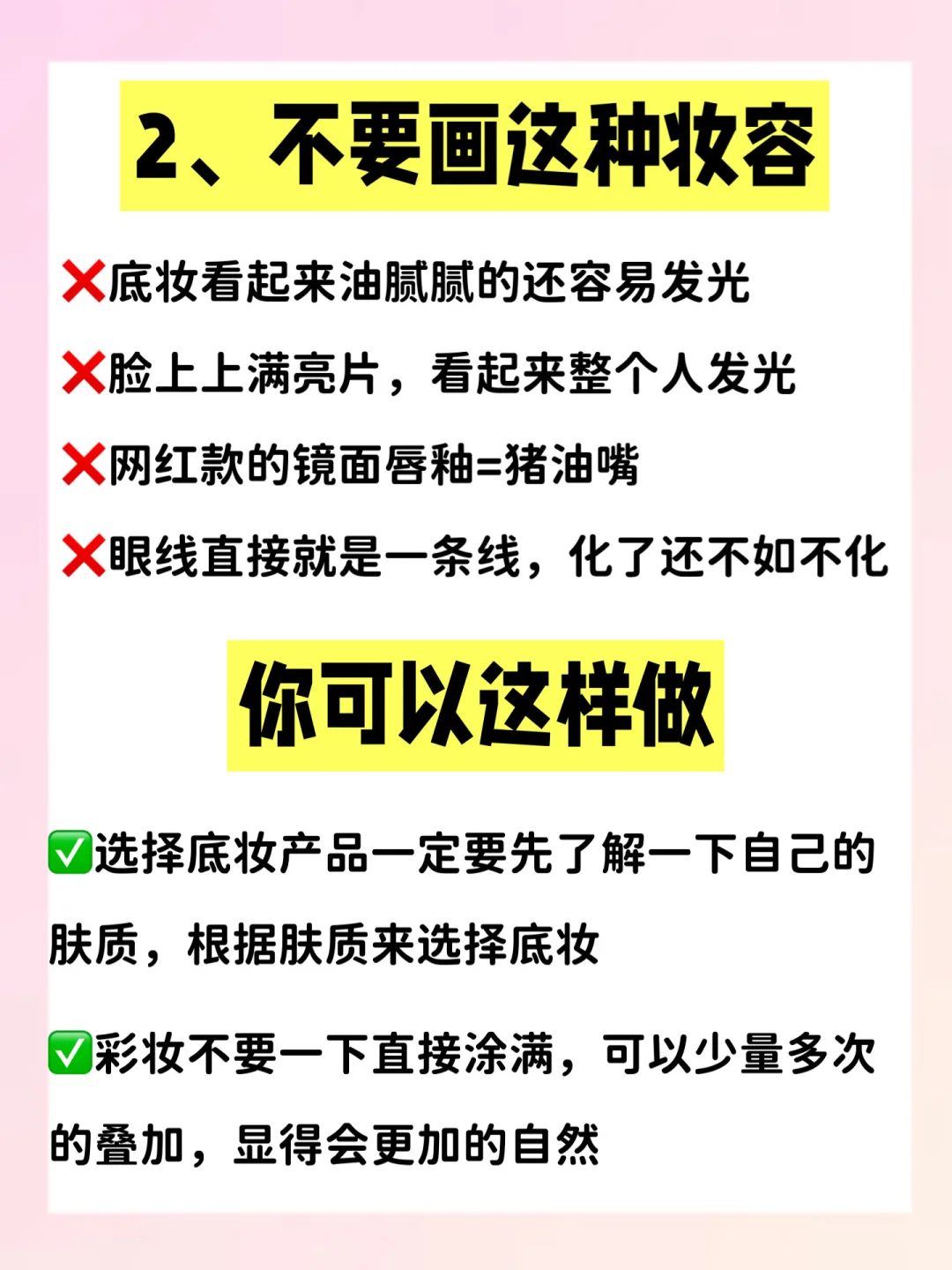 2、不要画这种妆容

❌底妆看起来油腻腻的还容易发光

❌脸上上满亮片，看起来整个人发光

❌网红款的镜面唇釉=猪油嘴

❌眼线直接就是一条线，化了还不如不化

你可以这样做

✅选择底妆产品一定要先了解一下自己的肤质，根据肤质来选择底妆

✅彩妆不要一下直接涂满，可以少量多次的叠加，显得会更加的自然